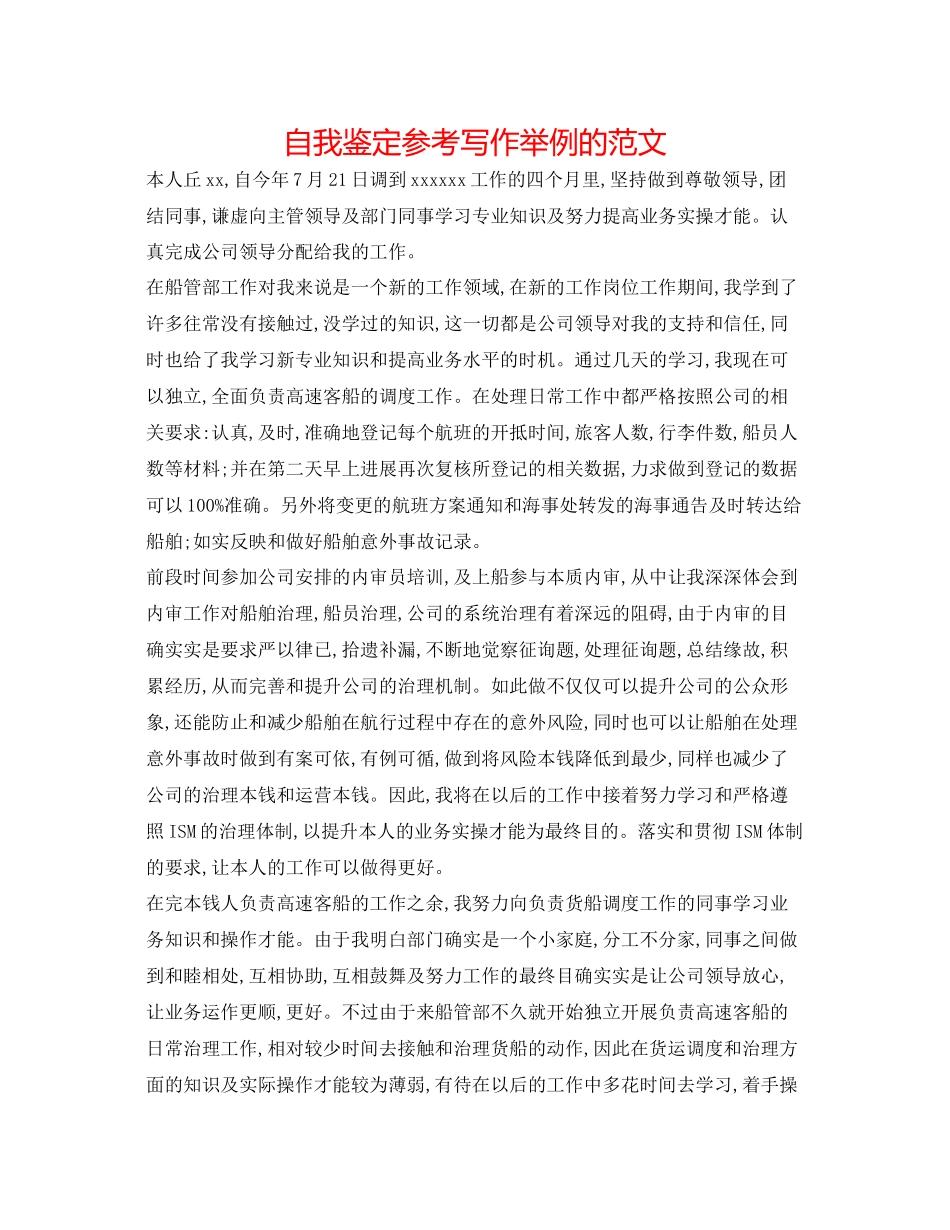 自我鉴定参考写作举例的范文

本人丘xx,自今年7月21日调到xxxxxx工作的四个月里,坚持做到尊敬领导,团结同事,谦虚向主管领导及部门同事学习专业知识及努力提高业务实操才能。认真完成公司领导分配给我的工作。

在船管部工作对我来说是一个新的工作领域,在新的工作岗位工作期间,我学到了许多往常没有接触过,没学过的知识,这一切都是公司领导对我的支持和信任,同时也给了我学习新专业知识和提高业务水平的时机。通过几天的学习,我现在可以独立,全面负责高速客船的调度工作。在处理日常工作中都严格按照公司的相关要求:认真,及时,准确地登记每个航班的开抵时间,旅客人数,行李件数,船员人数等材料;并在第二天早上进展再次复核所登记的相关数据,力求做到登记的数据可以100%准确。另外将变更的航班方案通知和海事处转发的海事通告及时转达给船舶;如实反映和做好船舶意外事故记录。

前段时间参加公司安排的内审员培训,及上船参与本质内审,从中让我深深体会到内审工作对船舶治理,船员治理,公司的系统治理有着深远的阻碍,由于内审的目确实实是要求严以律已,拾遗补漏,不断地觉察征询题,处理征询题,总结缘故,积累经历,从而完善和提升公司的治理机制。如此做不仅仅可以提升公司的公众形象,还能防止和减少船舶在航行过程中存在的意外风险,同时也可以让船舶在处理意外事故时做到有案可依,有例可循,做到将风险本钱降低到最少,同样也减少了公司的治理本钱和运营本钱。因此,我将在以后的工作中接着努力学习和严格遵照ISM的治理体制,以提升本人的业务实操才能为最终目的。落实和贯彻ISM体制的要求,让本人的工作可以做得更好。

在完本钱人负责高速客船的工作之余,我努力向负责货船调度工作的同事学习业务知识和操作才能。由于我明白部门确实是一个小家庭,分工不分家,同事之间做到和睦相处,互相协助,互相鼓舞及努力工作的最终目确实实是让公司领导放心,让业务运作更顺,更好。不过由于来船管部不久就开始独立开展负责高速客船的日常治理工作,相对较少时间去接触和治理货船的动作,因此在货运调度和治理方面的知识及实际操作才能较为薄弱,有待在以后的工作中多花时间去学习,着手操